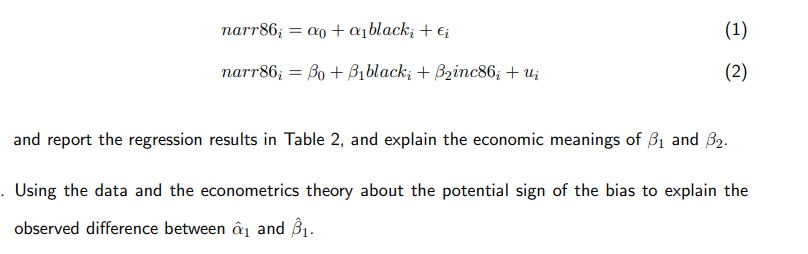 $narr86_i = \alpha_0 + \alpha_1 black_i + \epsilon_i$ (1)

$narr86_i = \beta_0 + \beta_1 black_i + \beta_2 inc86_i + u_i$ (2)

and report the regression results in Table 2, and explain the economic meanings of $\beta_1$ and $\beta_2$.

. Using the data and the econometrics theory about the potential sign of the bias to explain the observed difference between $\hat{\alpha}_1$ and $\hat{\beta}_1$.